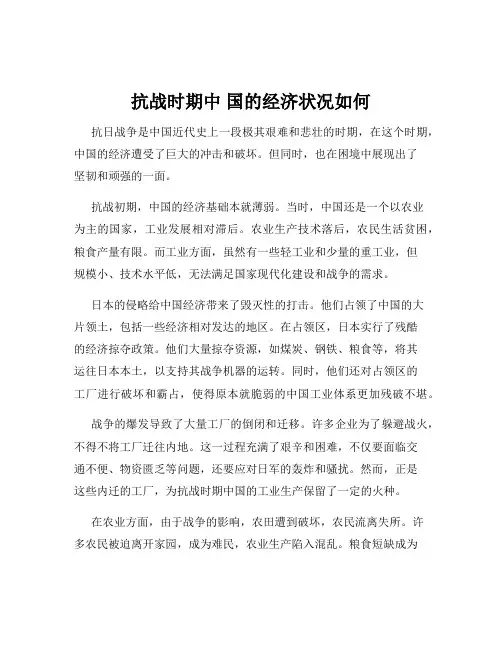 抗战时期中 国的经济状况如何

抗日战争是中国近代史上一段极其艰难和悲壮的时期，在这个时期，中国的经济遭受了巨大的冲击和破坏。但同时，也在困境中展现出了坚韧和顽强的一面。

抗战初期，中国的经济基础本就薄弱。当时，中国还是一个以农业为主的国家，工业发展相对滞后。农业生产技术落后，农民生活贫困，粮食产量有限。而工业方面，虽然有一些轻工业和少量的重工业，但规模小、技术水平低，无法满足国家现代化建设和战争的需求。

日本的侵略给中国经济带来了毁灭性的打击。他们占领了中国的大片领土，包括一些经济相对发达的地区。在占领区，日本实行了残酷的经济掠夺政策。他们大量掠夺资源，如煤炭、钢铁、粮食等，将其运往日本本土，以支持其战争机器的运转。同时，他们还对占领区的工厂进行破坏和霸占，使得原本就脆弱的中国工业体系更加残破不堪。

战争的爆发导致了大量工厂的倒闭和迁移。许多企业为了躲避战火，不得不将工厂迁往内地。这一过程充满了艰辛和困难，不仅要面临交通不便、物资匮乏等问题，还要应对日军的轰炸和骚扰。然而，正是这些内迁的工厂，为抗战时期中国的工业生产保留了一定的火种。

在农业方面，由于战争的影响，农田遭到破坏，农民流离失所。许多农民被迫离开家园，成为难民，农业生产陷入混乱。粮食短缺成为